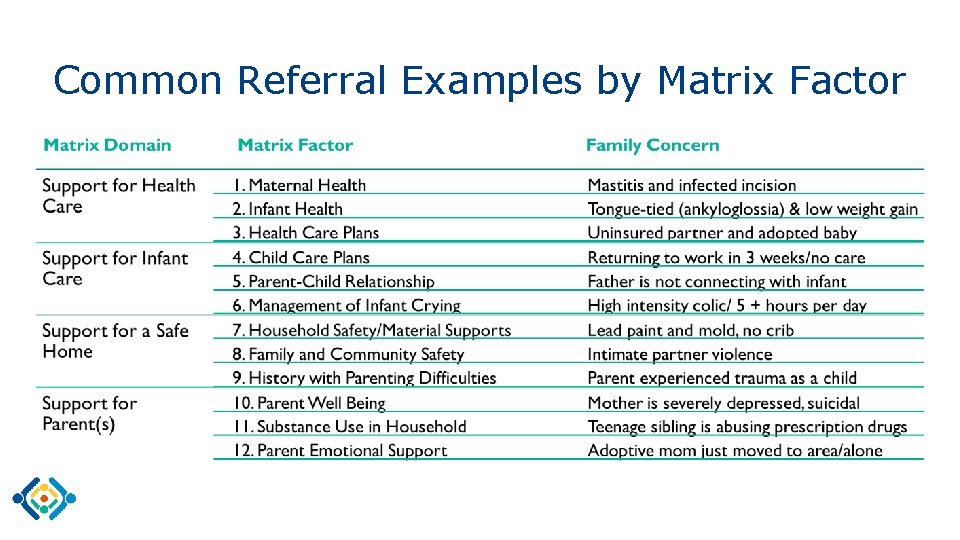 Common Referral Examples by Matrix Factor

| Matrix Domain | Matrix Factor | Family Concern |
|---|---|---|
| Support for Health Care | 1. Maternal Health | Mastitis and infected incision |
| | 2. Infant Health | Tongue-tied (ankyloglossia) & low weight gain |
| | 3. Health Care Plans | Uninsured partner and adopted baby |
| Support for Infant Care | 4. Child Care Plans | Returning to work in 3 weeks/no care |
| | 5. Parent-Child Relationship | Father is not connecting with infant |
| | 6. Management of Infant Crying | High intensity colic/ 5 + hours per day |
| Support for a Safe Home | 7. Household Safety/Material Supports | Lead paint and mold, no crib |
| | 8. Family and Community Safety | Intimate partner violence |
| | 9. History with Parenting Difficulties | Parent experienced trauma as a child |
| Support for Parent(s) | 10. Parent Well Being | Mother is severely depressed, suicidal |
| | 11. Substance Use in Household | Teenage sibling is abusing prescription drugs |
| | 12. Parent Emotional Support | Adoptive mom just moved to area/alone |